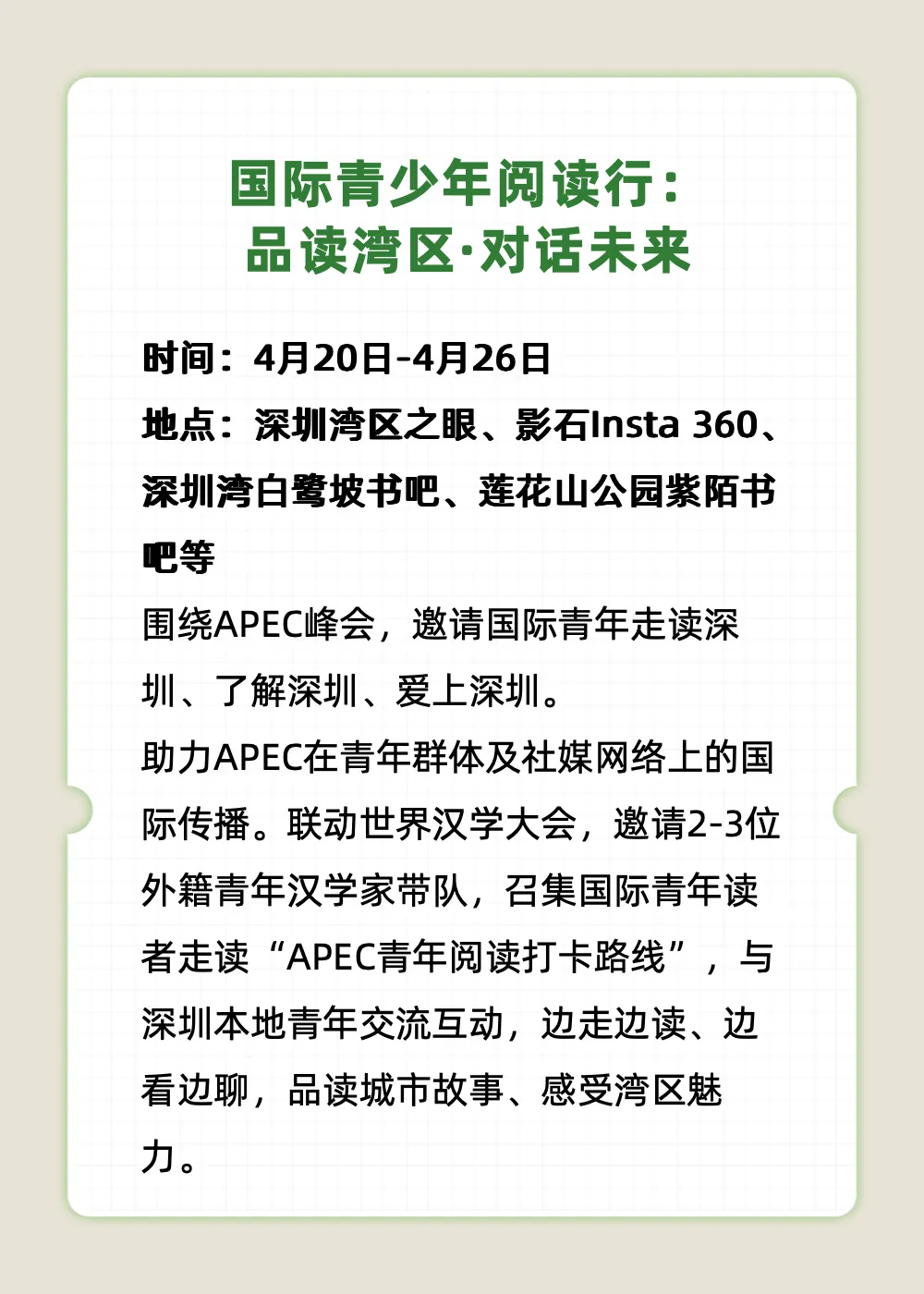 国际青少年阅读行：
品读湾区·对话未来

时间：4月20日-4月26日

地点：深圳湾区之眼、影石Insta 360、深圳湾白鹭坡书吧、莲花山公园紫陌书吧等

围绕APEC峰会，邀请国际青年走读深圳、了解深圳、爱上深圳。

助力APEC在青年群体及社媒网络上的国际传播。联动世界汉学大会，邀请2-3位外籍青年汉学家带队，召集国际青年读者走读“APEC青年阅读打卡路线”，与深圳本地青年交流互动，边走边读、边看边聊，品读城市故事、感受湾区魅力。